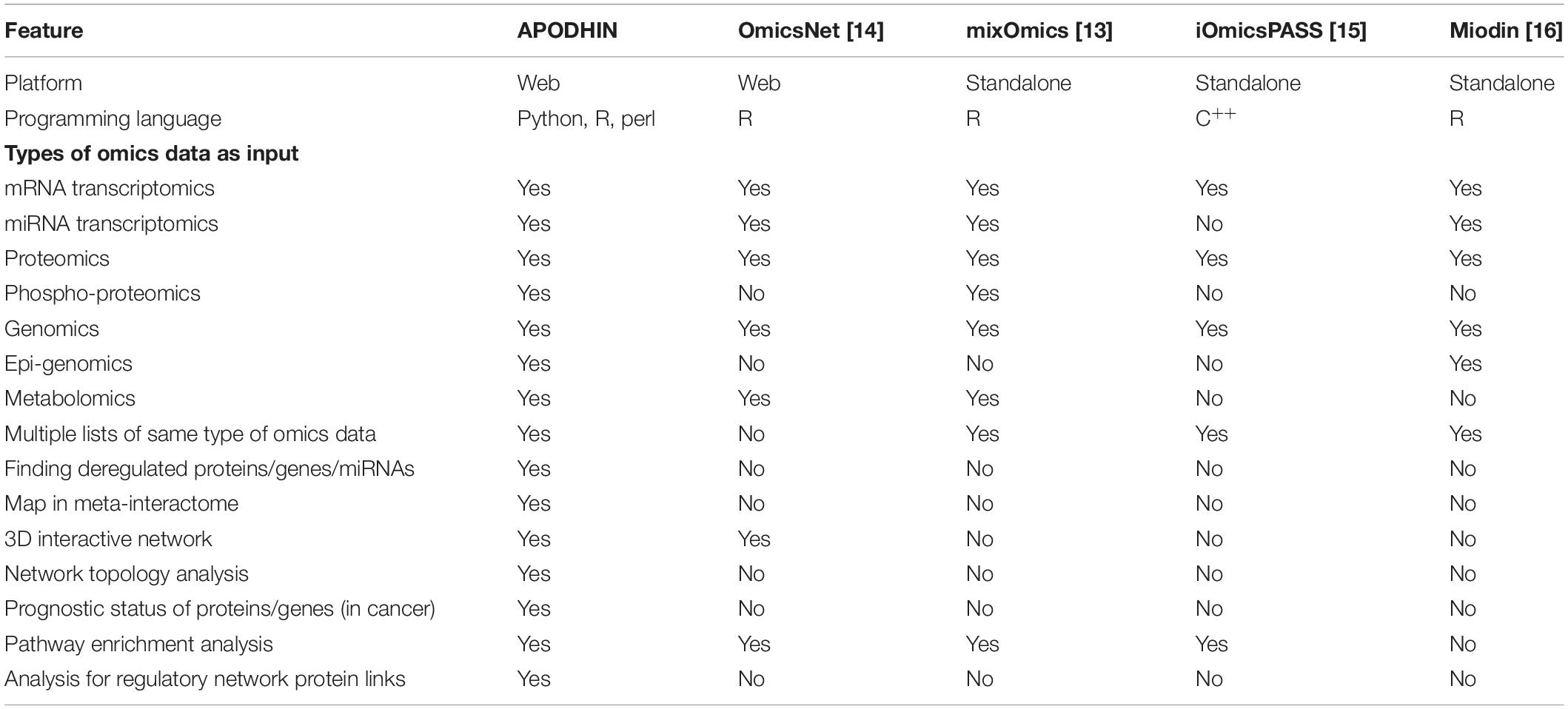 | Feature | APODHIN | OmicsNet [14] | mixOmics [13] | iOmicsPASS [15] | Miodin [16] |
|---|---|---|---|---|---|
| Platform | Web | Web | Standalone | Standalone | Standalone |
| Programming language | Python, R, perl | R | R | $C^{++}$ | R |
| **Types of omics data as input** | | | | | |
| mRNA transcriptomics | Yes | Yes | Yes | Yes | Yes |
| miRNA transcriptomics | Yes | Yes | Yes | No | Yes |
| Proteomics | Yes | Yes | Yes | Yes | Yes |
| Phospho-proteomics | Yes | No | Yes | No | No |
| Genomics | Yes | Yes | Yes | Yes | Yes |
| Epi-genomics | Yes | No | No | No | Yes |
| Metabolomics | Yes | Yes | Yes | No | No |
| Multiple lists of same type of omics data | Yes | No | Yes | Yes | Yes |
| Finding deregulated proteins/genes/miRNAs | Yes | No | No | No | No |
| Map in meta-interactome | Yes | No | No | No | No |
| 3D interactive network | Yes | Yes | No | No | No |
| Network topology analysis | Yes | No | No | No | No |
| Prognostic status of proteins/genes (in cancer) | Yes | No | No | No | No |
| Pathway enrichment analysis | Yes | Yes | Yes | Yes | No |
| Analysis for regulatory network protein links | Yes | No | No | No | No |